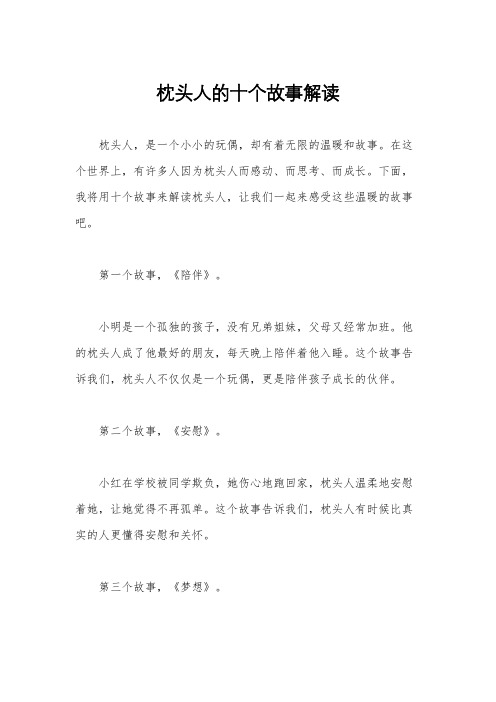 枕头人的十个故事解读

枕头人，是一个小小的玩偶，却有着无限的温暖和故事。在这个世界上，有许多人因为枕头人而感动、而思考、而成长。下面，我将用十个故事来解读枕头人，让我们一起来感受这些温暖的故事吧。

第一个故事，《陪伴》。

小明是一个孤独的孩子，没有兄弟姐妹，父母又经常加班。他的枕头人成了他最好的朋友，每天晚上陪伴着他入睡。这个故事告诉我们，枕头人不仅仅是一个玩偶，更是陪伴孩子成长的伙伴。

第二个故事，《安慰》。

小红在学校被同学欺负，她伤心地跑回家，枕头人温柔地安慰着她，让她觉得不再孤单。这个故事告诉我们，枕头人有时候比真实的人更懂得安慰和关怀。

第三个故事，《梦想》。